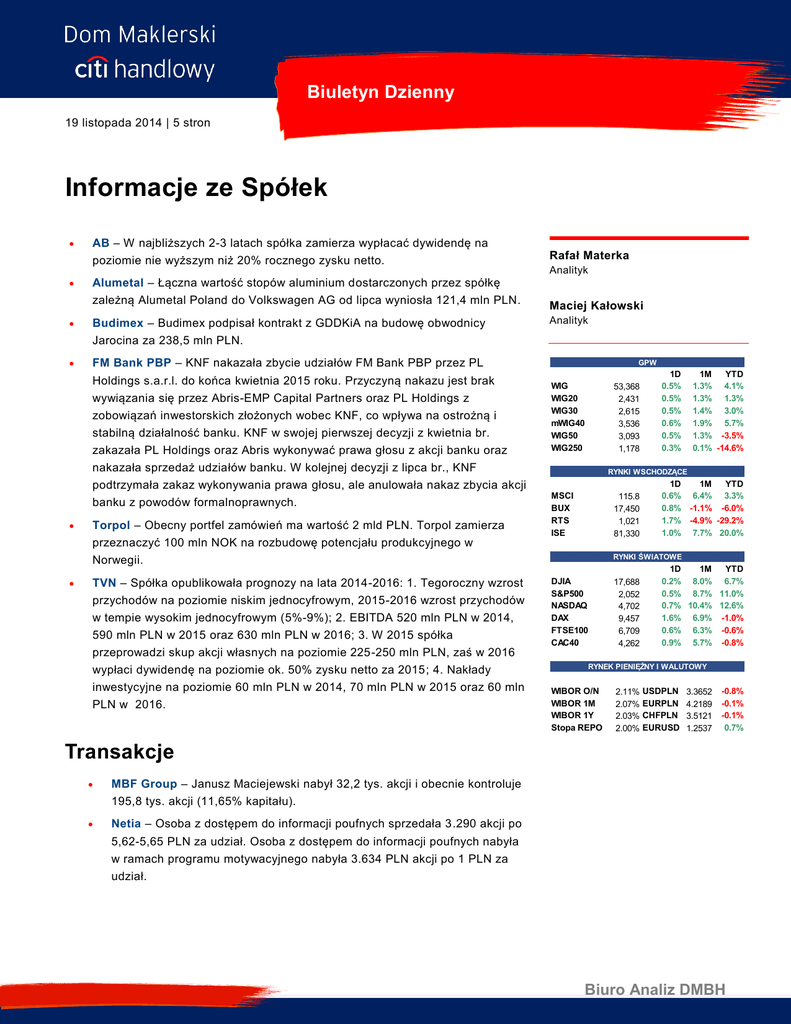 Dom Maklerski
citi handlowy

Biuletyn Dzienny

19 listopada 2014 | 5 stron

Informacje ze Spółek

• AB – W najbliższych 2-3 latach spółka zamierza wypłacać dywidendę na poziomie nie wyższym niż 20% rocznego zysku netto.

• Alumetal – Łączna wartość stopów aluminium dostarczonych przez spółkę zależną Alumetal Poland do Volkswagen AG od lipca wyniosła 121,4 mln PLN.

• Budimex – Budimex podpisał kontrakt z GDDKiA na budowę obwodnicy Jarocina za 238,5 mln PLN.

• FM Bank PBP – KNF nakazała zbycie udziałów FM Bank PBP przez PL Holdings s.a.r.l. do końca kwietnia 2015 roku. Przyczyną nakazu jest brak wywiązania się przez Abris-EMP Capital Partners oraz PL Holdings z zobowiązań inwestorskich złożonych wobec KNF, co wpływa na ostrożną i stabilną działalność banku. KNF w swojej pierwszej decyzji z kwietnia br. zakazała PL Holdings oraz Abris wykonywać prawa głosu z akcji banku oraz nakazała sprzedaż udziałów banku. W kolejnej decyzji z lipca br., KNF podtrzymała zakaz wykonywania prawa głosu, ale anulowała nakaz zbycia akcji banku z powodów formalnoprawnych.

• Torpol – Obecny portfel zamówień ma wartość 2 mld PLN. Torpol zamierza przeznaczyć 100 mln NOK na rozbudowę potencjału produkcyjnego w Norwegii.

• TVN – Spółka opublikowała prognozy na lata 2014-2016: 1. Tegoroczny wzrost przychodów na poziomie niskim jednocyfrowym, 2015-2016 wzrost przychodów w tempie wysokim jednocyfrowym (5%-9%); 2. EBITDA 520 mln PLN w 2014, 590 mln PLN w 2015 oraz 630 mln PLN w 2016; 3. W 2015 spółka przeprowadzi skup akcji własnych na poziomie 225-250 mln PLN, zaś w 2016 wypłaci dywidendę na poziomie ok. 50% zysku netto za 2015; 4. Nakłady inwestycyjne na poziomie 60 mln PLN w 2014, 70 mln PLN w 2015 oraz 60 mln PLN w 2016.

Transakcje

• MBF Group – Janusz Maciejewski nabył 32,2 tys. akcji i obecnie kontroluje 195,8 tys. akcji (11,65% kapitału).

• Netia – Osoba z dostępem do informacji poufnych sprzedała 3.290 akcji po 5,62-5,65 PLN za udział. Osoba z dostępem do informacji poufnych nabyła w ramach programu motywacyjnego nabyła 3.634 PLN akcji po 1 PLN za udział.

Rafał Materka
Analityk

Maciej Kałowski
Analityk

GPW
| | | 1D | 1M | YTD |
|---|---|---|---|---|
| WIG | 53,368 | 0.5% | 1.3% | 4.1% |
| WIG20 | 2,431 | 0.5% | 1.3% | 1.3% |
| WIG30 | 2,615 | 0.5% | 1.4% | 3.0% |
| mWIG40 | 3,536 | 0.6% | 1.9% | 5.7% |
| WIG50 | 3,093 | 0.5% | 1.3% | -3.5% |
| WIG250 | 1,178 | 0.3% | 0.1% | -14.6% |

RYNKI WSCHODZĄCE
| | | 1D | 1M | YTD |
|---|---|---|---|---|
| MSCI | 115.8 | 0.6% | 6.4% | 3.3% |
| BUX | 17,450 | 0.8% | -1.1% | -6.0% |
| RTS | 1,021 | 1.7% | -4.9% | -29.2% |
| ISE | 81,330 | 1.0% | 7.7% | 20.0% |

RYNKI ŚWIATOWE
| | | 1D | 1M | YTD |
|---|---|---|---|---|
| DJIA | 17,688 | 0.2% | 8.0% | 6.7% |
| S&P500 | 2,052 | 0.5% | 8.7% | 11.0% |
| NASDAQ | 4,702 | 0.7% | 10.4% | 12.6% |
| DAX | 9,457 | 1.6% | 6.9% | -1.0% |
| FTSE100 | 6,709 | 0.6% | 6.3% | -0.6% |
| CAC40 | 4,262 | 0.9% | 5.7% | -0.8% |

RYNEK PIENIĘŻNY I WALUTOWY
| | | | | |
|---|---|---|---|---|
| WIBOR O/N | 2.11% | USDPLN | 3.3652 | -0.8% |
| WIBOR 1M | 2.07% | EURPLN | 4.2189 | -0.1% |
| WIBOR 1Y | 2.03% | CHFPLN | 3.5121 | -0.1% |
| Stopa REPO | 2.00% | EURUSD | 1.2537 | 0.7% |

Biuro Analiz DMBH